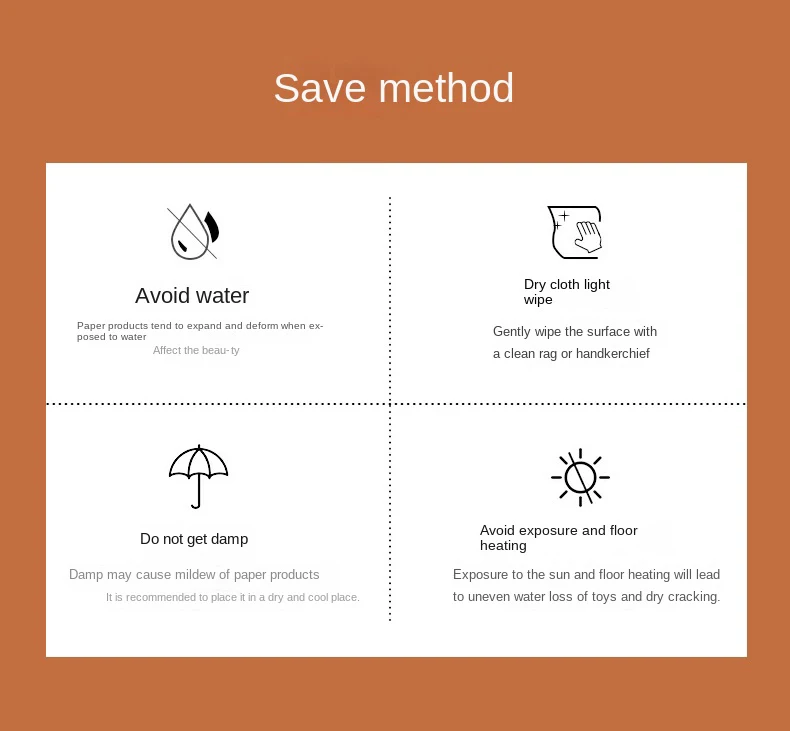 Save method

Avoid water

Paper products tend to expand and deform when exposed to water

Affect the beau-ty

Dry cloth light wipe

Gently wipe the surface with a clean rag or handkerchief

Do not get damp

Damp may cause mildew of paper products

It is recommended to place it in a dry and cool place.

Avoid exposure and floor heating

Exposure to the sun and floor heating will lead to uneven water loss of toys and dry cracking.